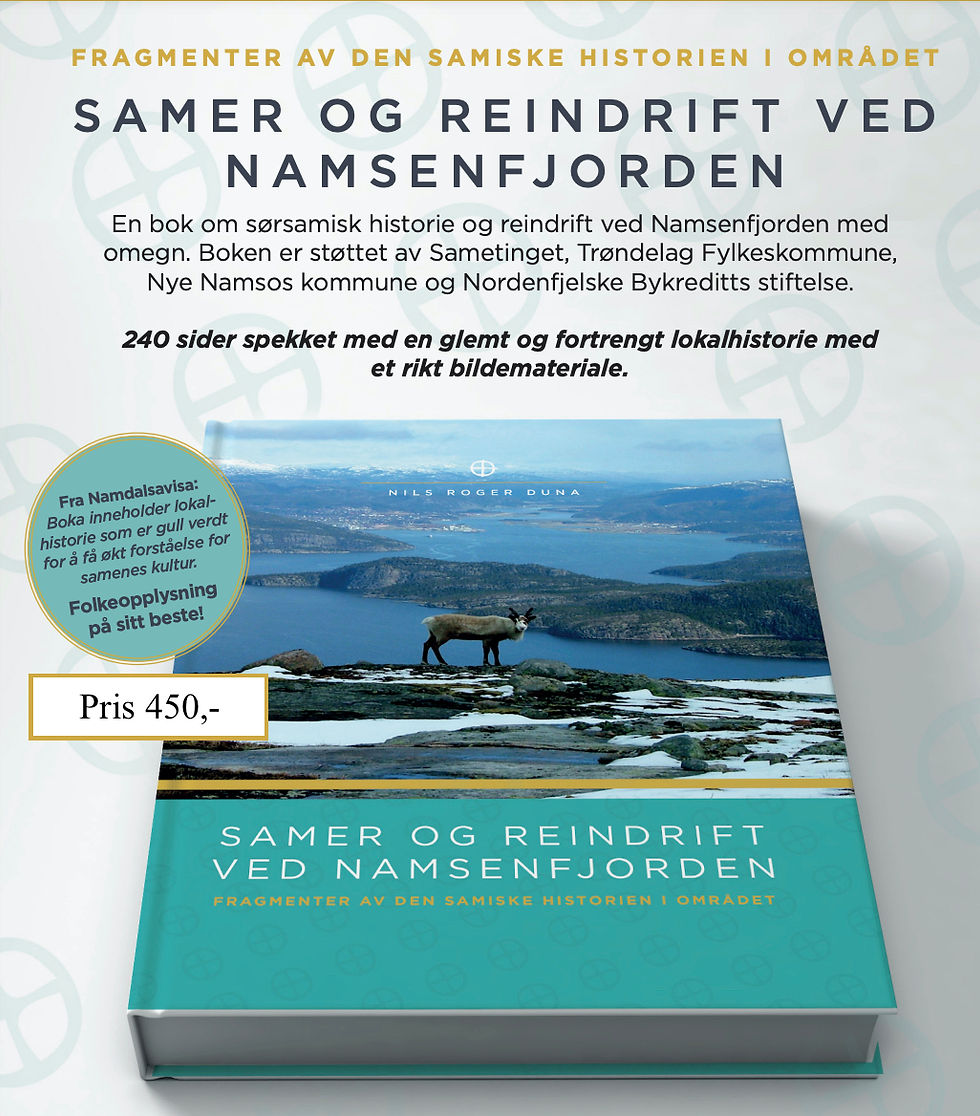 FRAGMENTER AV DEN SAMISKE HISTORIEN I OMRÅDET

SAMER OG REINDRIFT VED NAMSENFJORDEN

En bok om sørsamisk historie og reindrift ved Namsenfjorden med omegn. Boken er støttet av Sametinget, Trøndelag Fylkeskommune, Nye Namsos kommune og Nordenfjelske Bykreditts stiftelse.

240 sider spekket med en glemt og fortrengt lokalhistorie med et rikt bildemateriale.

Fra Namdalsavisa: Boka inneholder lokalhistorie som er gull verdt for å få økt forståelse for samenes kultur.

Folkeopplysning på sitt beste!

Pris 450,-

NILS ROGER DUNA

SAMER OG REINDRIFT VED NAMSENFJORDEN

FRAGMENTER AV DEN SAMISKE HISTORIEN I OMRÅDET